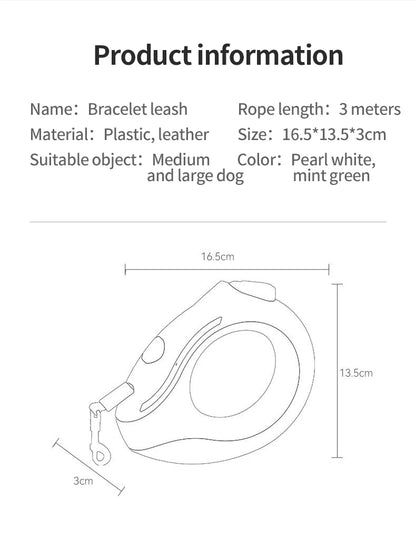 Product information

Name: Bracelet leash
Material: Plastic, leather
Suitable object: Medium and large dog

Rope length: 3 meters
Size: 16.5*13.5*3cm
Color: Pearl white, mint green

16.5cm
13.5cm
3cm